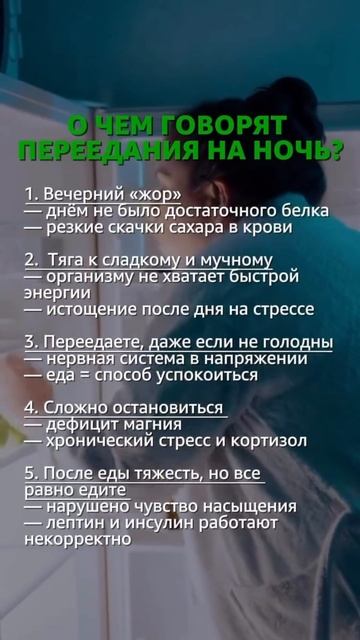 О ЧЕМ ГОВОРЯТ ПЕРЕЕДАНИЯ НА НОЧЬ?

1. Вечерний «жор»
— днём не было достаточного белка
— резкие скачки сахара в крови

2. Тяга к сладкому и мучному
— организму не хватает быстрой энергии
— истощение после дня на стрессе

3. Переедаете, даже если не голодны
— нервная система в напряжении
— еда = способ успокоиться

4. Сложно остановиться
— дефицит магния
— хронический стресс и кортизол

5. После еды тяжесть, но все равно едите
— нарушено чувство насыщения
— лептин и инсулин работают некорректно